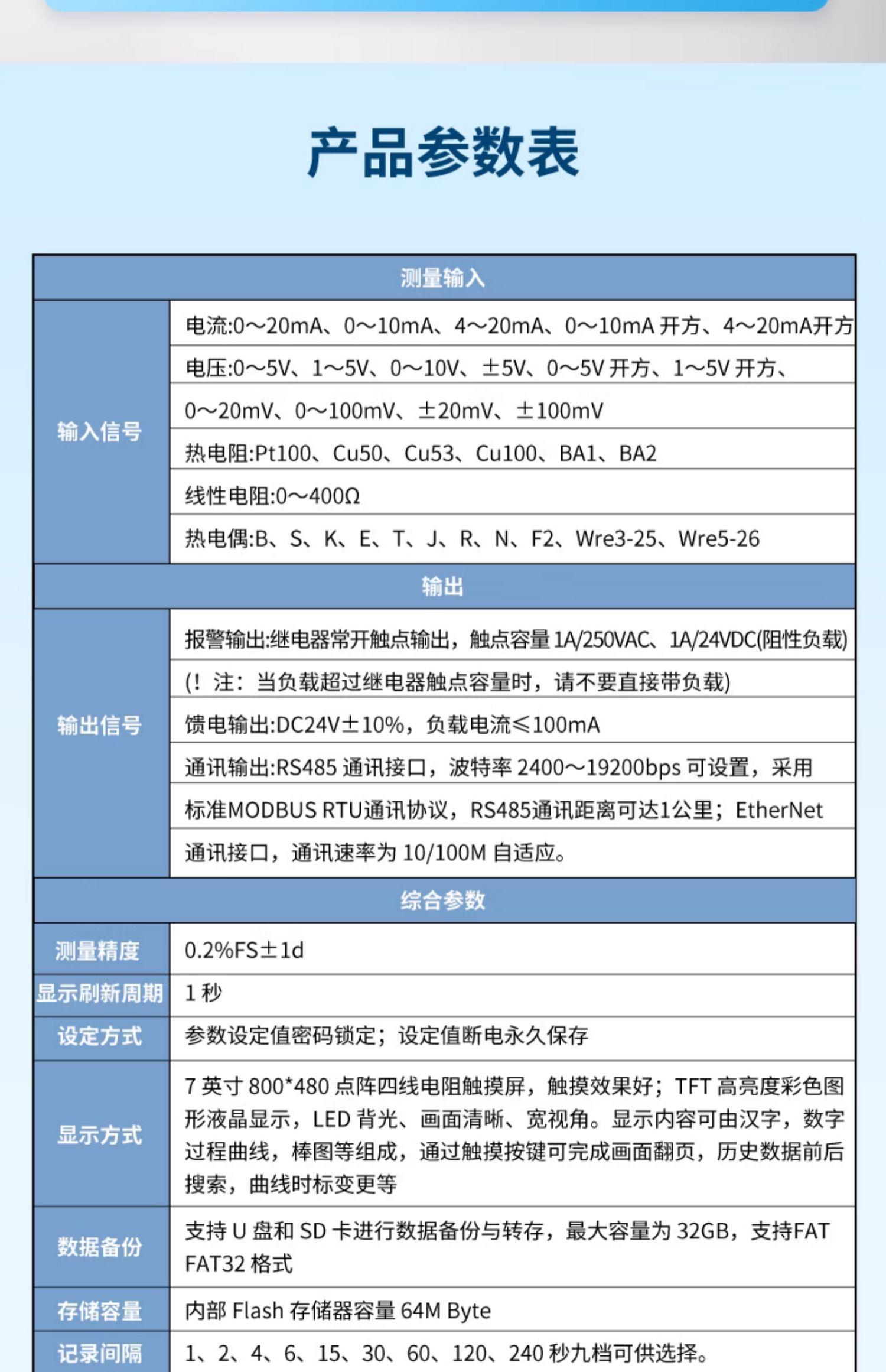 产品参数表

| 测量输入 | |
|---|---|
| 输入信号 | 电流:0～20mA、0～10mA、4～20mA、0～10mA 开方、4～20mA开方 |
| | 电压:0～5V、1～5V、0～10V、±5V、0～5V 开方、1～5V 开方、 |
| | 0～20mV、0～100mV、±20mV、±100mV |
| | 热电阻:Pt100、Cu50、Cu53、Cu100、BA1、BA2 |
| | 线性电阻:0～400Ω |
| | 热电偶:B、S、K、E、T、J、R、N、F2、Wre3-25、Wre5-26 |
| 输出 | |
| 输出信号 | 报警输出:继电器常开触点输出，触点容量 1A/250VAC、1A/24VDC(阻性负载) |
| | (！注：当负载超过继电器触点容量时，请不要直接带负载) |
| | 馈电输出:DC24V±10%，负载电流≤100mA |
| | 通讯输出:RS485 通讯接口，波特率 2400～19200bps 可设置，采用 |
| | 标准MODBUS RTU通讯协议，RS485通讯距离可达1公里；EtherNet |
| | 通讯接口，通讯速率为 10/100M 自适应。 |
| 综合参数 | |
| 测量精度 | 0.2%FS±1d |
| 显示刷新周期 | 1 秒 |
| 设定方式 | 参数设定值密码锁定；设定值断电永久保存 |
| 显示方式 | 7 英寸 800*480 点阵四线电阻触摸屏，触摸效果好；TFT 高亮度彩色图形液晶显示，LED 背光、画面清晰、宽视角。显示内容可由汉字，数字过程曲线，棒图等组成，通过触摸按键可完成画面翻页，历史数据前后搜索，曲线时标变更等 |
| 数据备份 | 支持 U 盘和 SD 卡进行数据备份与转存，最大容量为 32GB，支持FAT FAT32 格式 |
| 存储容量 | 内部 Flash 存储器容量 64M Byte |
| 记录间隔 | 1、2、4、6、15、30、60、120、240 秒九档可供选择。 |